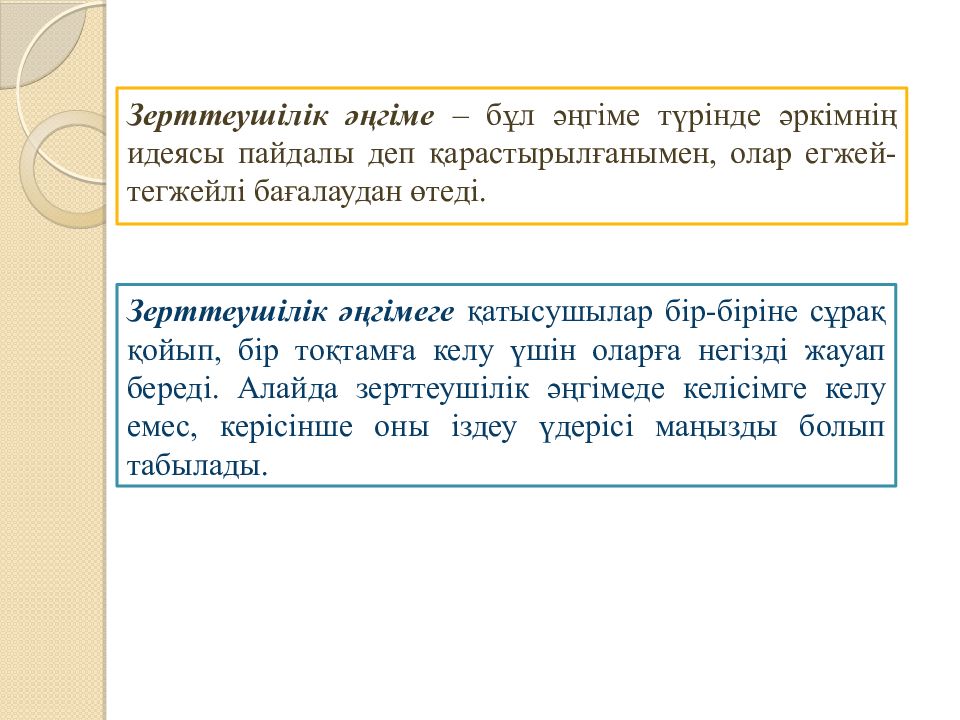 Зерттеушілік әңгіме – бұл әңгіме түрінде әркімнің идеясы пайдалы деп қарастырылғанымен, олар егжей-тегжейлі бағалаудан өтеді.

Зерттеушілік әңгімеге қатысушылар бір-біріне сұрақ қойып, бір тоқтамға келу үшін оларға негізді жауап береді. Алайда зерттеушілік әңгімеде келісімге келу емес, керісінше оны іздеу үдерісі маңызды болып табылады.